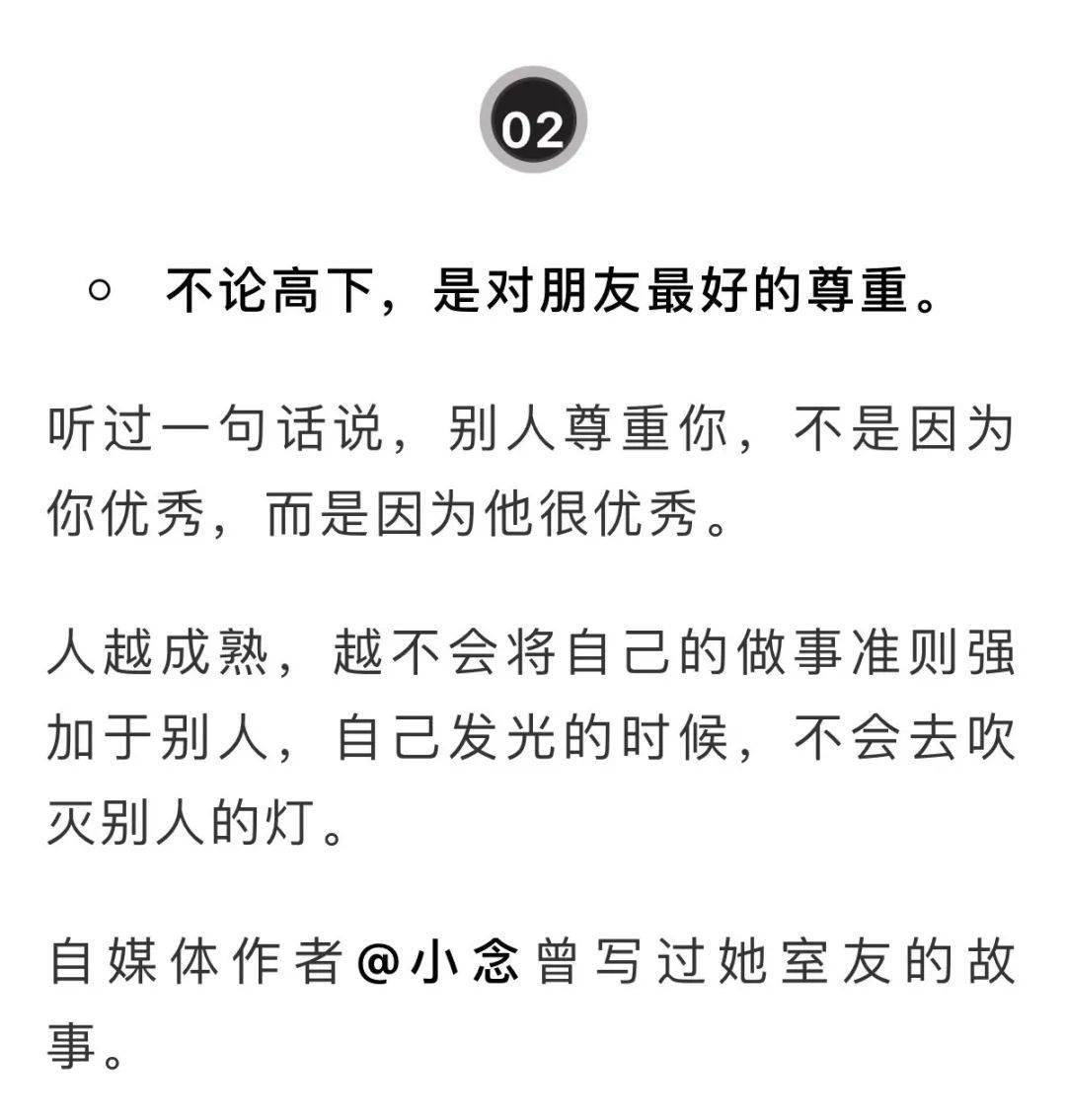 02

○ 不论高下，是对朋友最好的尊重。

听过一句话说，别人尊重你，不是因为你优秀，而是因为他很优秀。

人越成熟，越不会将自己的做事准则强加于别人，自己发光的时候，不会去吹灭别人的灯。

自媒体作者@小念曾写过她室友的故事。